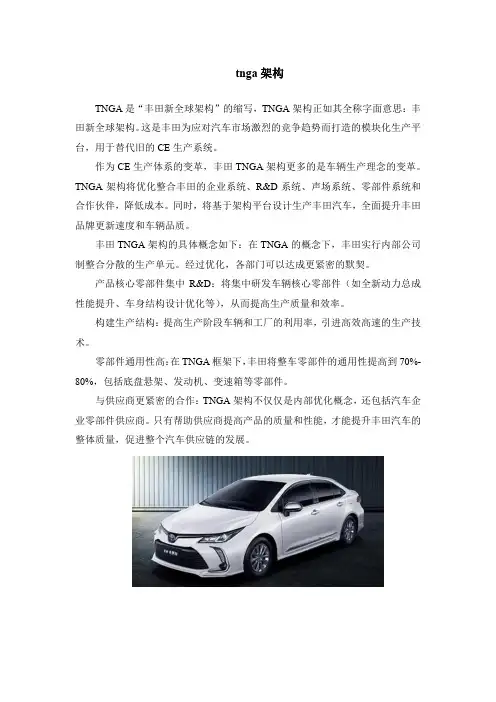 tnga 架构

TNGA 是“丰田新全球架构”的缩写，TNGA 架构正如其全称字面意思：丰田新全球架构。这是丰田为应对汽车市场激烈的竞争趋势而打造的模块化生产平台，用于替代旧的 CE 生产系统。

作为 CE 生产体系的变革，丰田 TNGA 架构更多的是车辆生产理念的变革。TNGA 架构将优化整合丰田的企业系统、R&D 系统、声场系统、零部件系统和合作伙伴，降低成本。同时，将基于架构平台设计生产丰田汽车，全面提升丰田品牌更新速度和车辆品质。

丰田 TNGA 架构的具体概念如下：在 TNGA 的概念下，丰田实行内部公司制整合分散的生产单元。经过优化，各部门可以达成更紧密的默契。

产品核心零部件集中 R&D：将集中研发车辆核心零部件（如全新动力总成性能提升、车身结构设计优化等），从而提高生产质量和效率。

构建生产结构：提高生产阶段车辆和工厂的利用率，引进高效高速的生产技术。

零部件通用性高：在 TNGA 框架下，丰田将整车零部件的通用性提高到 70%-80%，包括底盘悬架、发动机、变速箱等零部件。

与供应商更紧密的合作：TNGA 架构不仅仅是内部优化概念，还包括汽车企业零部件供应商。只有帮助供应商提高产品的质量和性能，才能提升丰田汽车的整体质量，促进整个汽车供应链的发展。